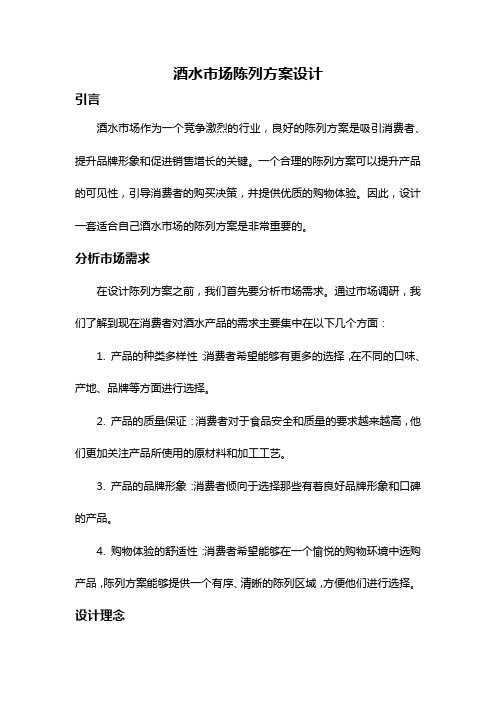 酒水市场陈列方案设计

引言

酒水市场作为一个竞争激烈的行业，良好的陈列方案是吸引消费者、提升品牌形象和促进销售增长的关键。一个合理的陈列方案可以提升产品的可见性，引导消费者的购买决策，并提供优质的购物体验。因此，设计一套适合自己酒水市场的陈列方案是非常重要的。

分析市场需求

在设计陈列方案之前，我们首先要分析市场需求。通过市场调研，我们了解到现在消费者对酒水产品的需求主要集中在以下几个方面：

1. 产品的种类多样性：消费者希望能够有更多的选择，在不同的口味、产地、品牌等方面进行选择。

2. 产品的质量保证：消费者对于食品安全和质量的要求越来越高，他们更加关注产品所使用的原材料和加工工艺。

3. 产品的品牌形象：消费者倾向于选择那些有着良好品牌形象和口碑的产品。

4. 购物体验的舒适性：消费者希望能够在一个愉悦的购物环境中选购产品，陈列方案能够提供一个有序、清晰的陈列区域，方便他们进行选择。

设计理念